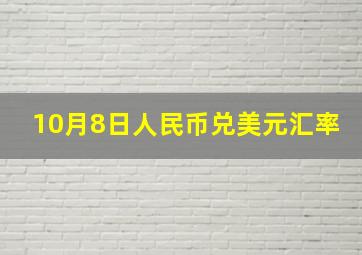 10月8日人民币兑美元汇率